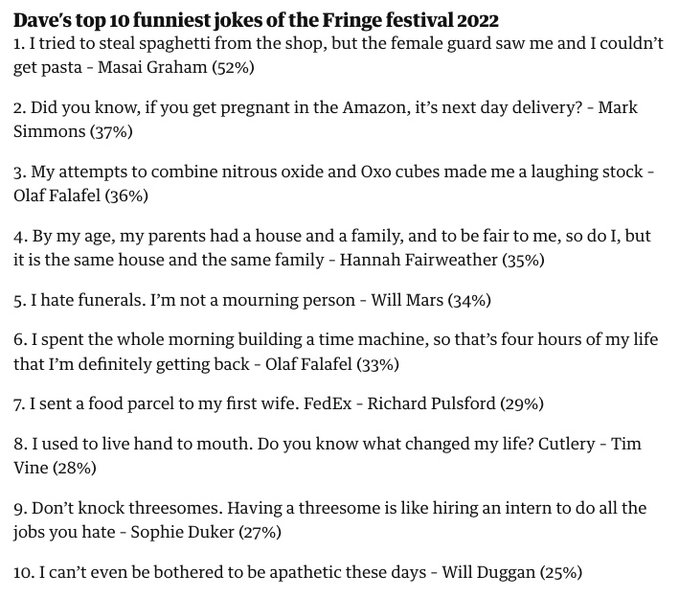 Dave's top 10 funniest jokes of the Fringe festival 2022
1. I tried to steal spaghetti from the shop, but the female guard saw me and I couldn't get pasta - Masai Graham (52%)

2. Did you know, if you get pregnant in the Amazon, it's next day delivery? - Mark Simmons (37%)

3. My attempts to combine nitrous oxide and Oxo cubes made me a laughing stock - Olaf Falafel (36%)

4. By my age, my parents had a house and a family, and to be fair to me, so do I, but it is the same house and the same family - Hannah Fairweather (35%)

5. I hate funerals. I'm not a mourning person - Will Mars (34%)

6. I spent the whole morning building a time machine, so that's four hours of my life that I'm definitely getting back - Olaf Falafel (33%)

7. I sent a food parcel to my first wife. FedEx - Richard Pulsford (29%)

8. I used to live hand to mouth. Do you know what changed my life? Cutlery - Tim Vine (28%)

9. Don't knock threesomes. Having a threesome is like hiring an intern to do all the jobs you hate - Sophie Duker (27%)

10. I can't even be bothered to be apathetic these days - Will Duggan (25%)